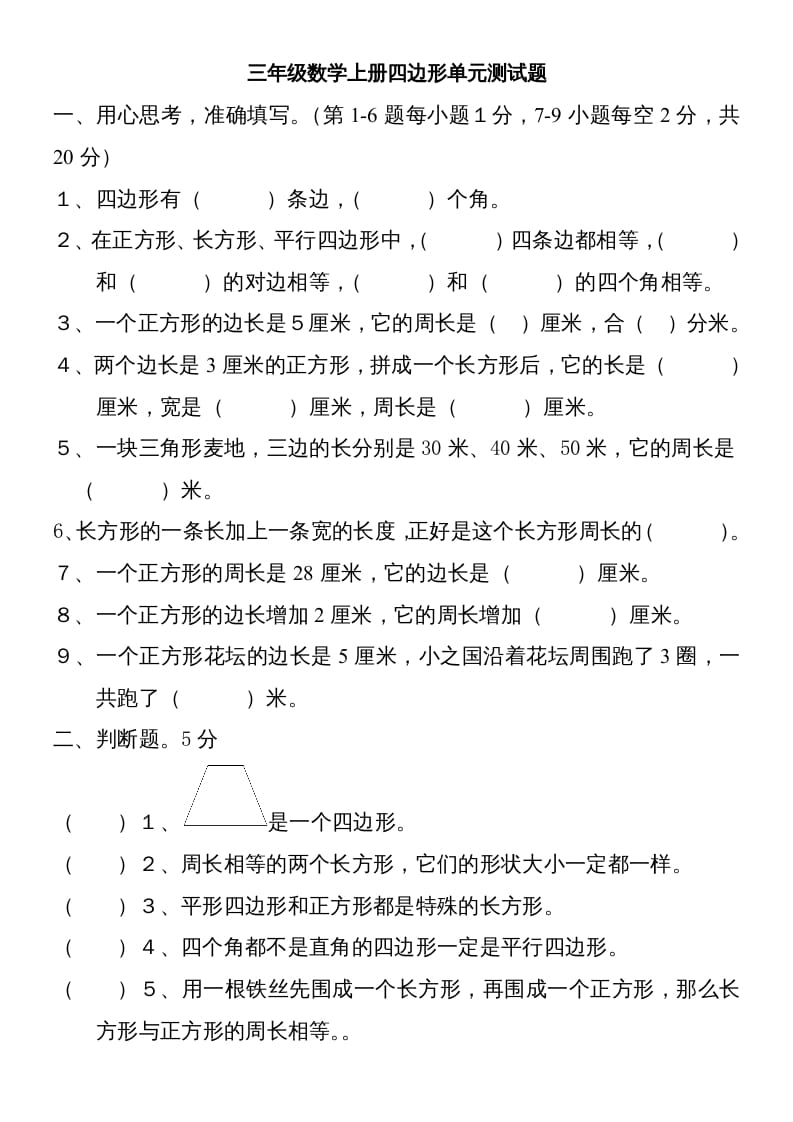 三年级数学上册四边形单元测试题

一、用心思考，准确填写。（第 1-6 题每小题 1 分，7-9 小题每空 2 分，共 20 分）

1、四边形有（　　）条边，（　　）个角。

2、在正方形、长方形、平行四边形中，（　　）四条边都相等，（　　）和（　　）的对边相等，（　　）和（　　）的四个角相等。

3、一个正方形的边长是 5 厘米，它的周长是（　）厘米，合（　）分米。

4、两个边长是 3 厘米的正方形，拼成一个长方形后，它的长是（　　）厘米，宽是（　　）厘米，周长是（　　）厘米。

5、一块三角形麦地，三边的长分别是 30 米、40 米、50 米，它的周长是（　　）米。

6、长方形的一条长加上一条宽的长度 ,正好是这个长方形周长的（　　）。

7、一个正方形的周长是 28 厘米，它的边长是（　　）厘米。

8、一个正方形的边长增加 2 厘米，它的周长增加（　　）厘米。

9、一个正方形花坛的边长是 5 厘米，小之国沿着花坛周围跑了 3 圈，一共跑了（　　）米。

二、判断题。5 分

（　　）1、是一个四边形。

（　　）2、周长相等的两个长方形，它们的形状大小一定都一样。

（　　）3、平形四边形和正方形都是特殊的长方形。

（　　）4、四个角都不是直角的四边形一定是平行四边形。

（　　）5、用一根铁丝先围成一个长方形，再围成一个正方形，那么长方形与正方形的周长相等。。